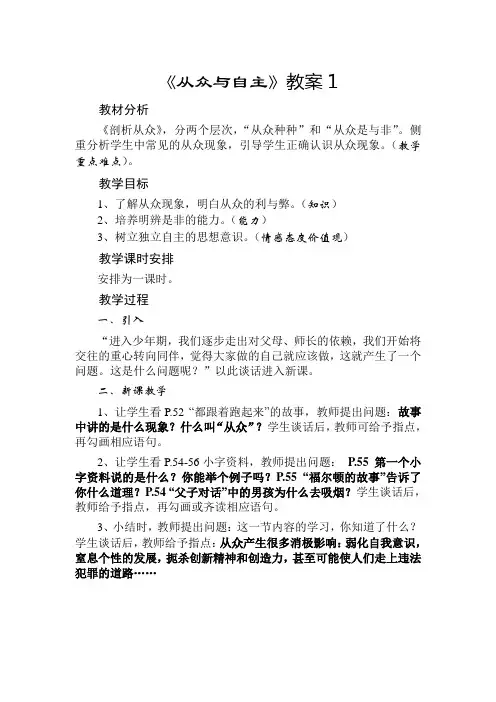 《从众与自主》教案 1

教材分析

《剖析从众》，分两个层次，“从众种种”和“从众是与非”。侧重分析学生中常见的从众现象，引导学生正确认识从众现象。（教学重点难点）。

教学目标

1、了解从众现象，明白从众的利与弊。（知识）
2、培养明辨是非的能力。（能力）
3、树立独立自主的思想意识。（情感态度价值观）

教学课时安排

安排为一课时。

教学过程

一、引入

“进入少年期，我们逐步走出对父母、师长的依赖，我们开始将交往的重心转向同伴，觉得大家做的自己就应该做，这就产生了一个问题。这是什么问题呢？”以此谈话进入新课。

二、新课教学

1、让学生看 P.52“都跟着跑起来”的故事，教师提出问题：故事中讲的是什么现象？什么叫“从众”？学生谈话后，教师可给予指点，再勾画相应语句。

2、让学生看 P.54-56 小字资料，教师提出问题： P.55 第一个小字资料说的是什么？你能举个例子吗？P.55“福尔顿的故事”告诉了你什么道理？P.54“父子对话”中的男孩为什么去吸烟？学生谈话后，教师给予指点，再勾画或齐读相应语句。

3、小结时，教师提出问题：这一节内容的学习，你知道了什么？学生谈话后，教师给予指点：从众产生很多消极影响：弱化自我意识，窒息个性的发展，扼杀创新精神和创造力，甚至可能使人们走上违法犯罪的道路……